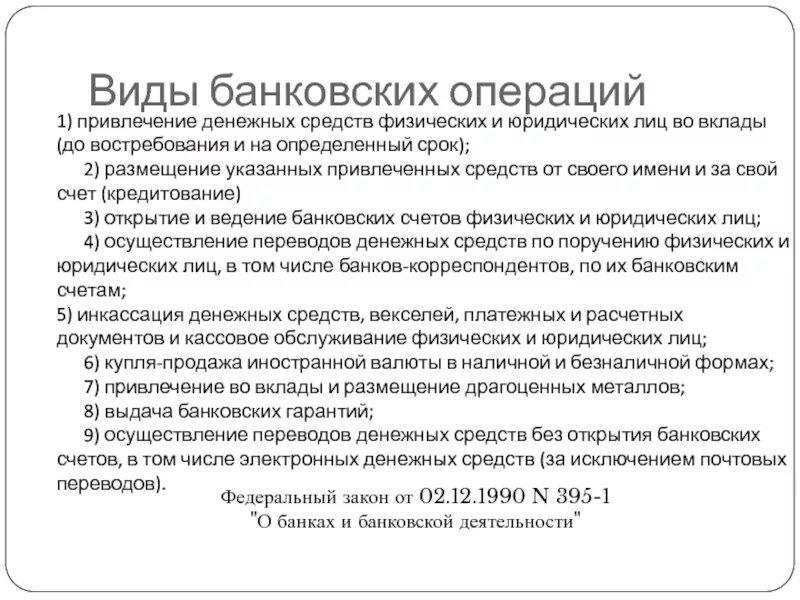 Виды банковских операций

1) привлечение денежных средств физических и юридических лиц во вклады (до востребования и на определенный срок);

2) размещение указанных привлеченных средств от своего имени и за свой счет (кредитование)

3) открытие и ведение банковских счетов физических и юридических лиц;

4) осуществление переводов денежных средств по поручению физических и юридических лиц, в том числе банков-корреспондентов, по их банковским счетам;

5) инкассация денежных средств, векселей, платежных и расчетных документов и кассовое обслуживание физических и юридических лиц;

6) купля-продажа иностранной валюты в наличной и безналичной формах;

7) привлечение во вклады и размещение драгоценных металлов;

8) выдача банковских гарантий;

9) осуществление переводов денежных средств без открытия банковских счетов, в том числе электронных денежных средств (за исключением почтовых переводов).

Федеральный закон от 02.12.1990 N 395-1
"О банках и банковской деятельности"